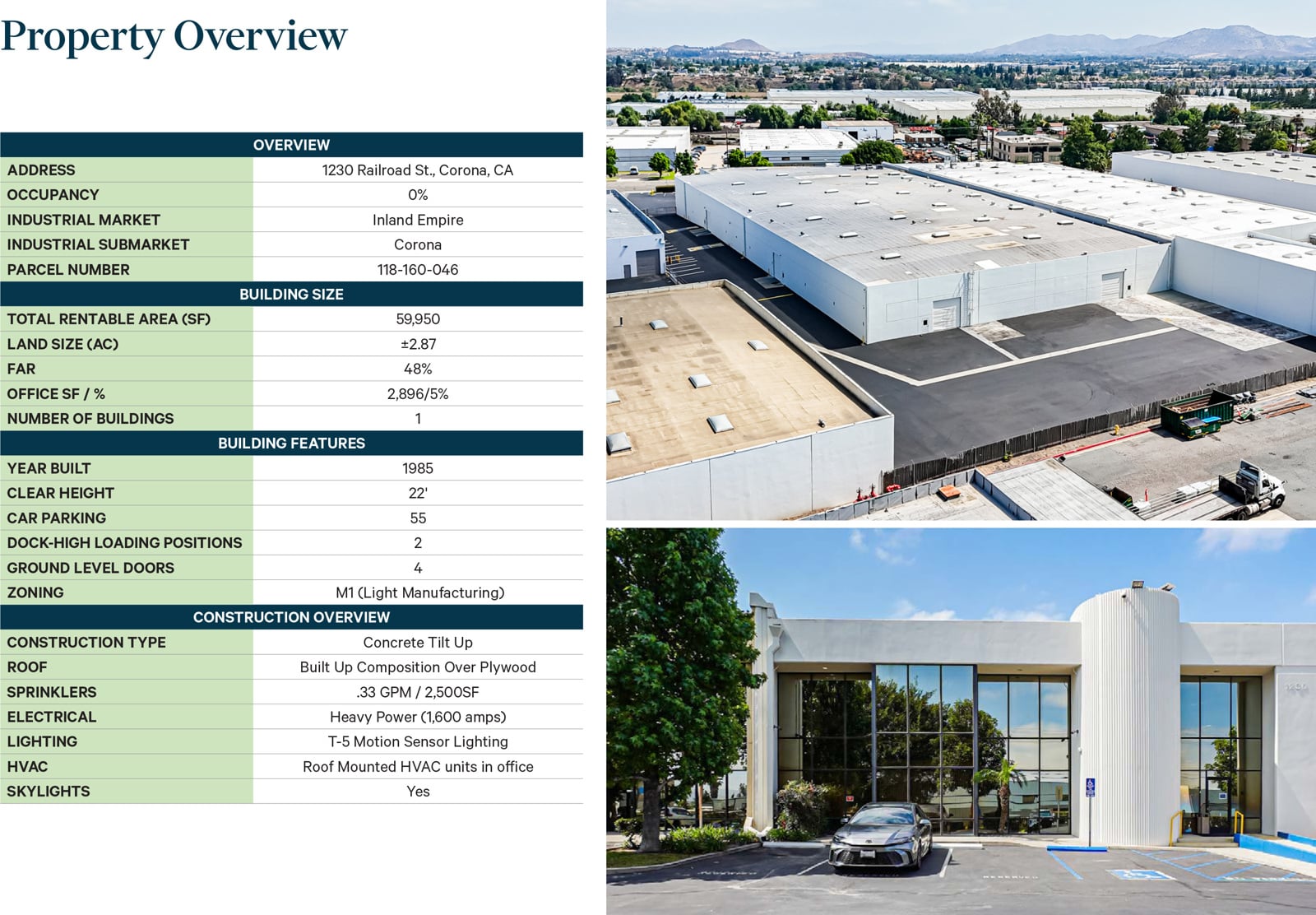 Property Overview

| OVERVIEW | |
|---|---|
| ADDRESS | 1230 Railroad St., Corona, CA |
| OCCUPANCY | 0% |
| INDUSTRIAL MARKET | Inland Empire |
| INDUSTRIAL SUBMARKET | Corona |
| PARCEL NUMBER | 118-160-046 |
| BUILDING SIZE | |
| TOTAL RENTABLE AREA (SF) | 59,950 |
| LAND SIZE (AC) | ±2.87 |
| FAR | 48% |
| OFFICE SF / % | 2,896/5% |
| NUMBER OF BUILDINGS | 1 |
| BUILDING FEATURES | |
| YEAR BUILT | 1985 |
| CLEAR HEIGHT | 22' |
| CAR PARKING | 55 |
| DOCK-HIGH LOADING POSITIONS | 2 |
| GROUND LEVEL DOORS | 4 |
| ZONING | M1 (Light Manufacturing) |
| CONSTRUCTION OVERVIEW | |
| CONSTRUCTION TYPE | Concrete Tilt Up |
| ROOF | Built Up Composition Over Plywood |
| SPRINKLERS | .33 GPM / 2,500SF |
| ELECTRICAL | Heavy Power (1,600 amps) |
| LIGHTING | T-5 Motion Sensor Lighting |
| HVAC | Roof Mounted HVAC units in office |
| SKYLIGHTS | Yes |